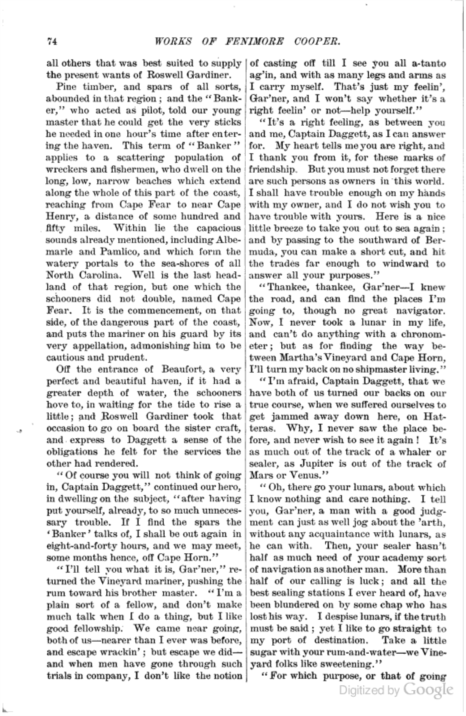 74 WORKS OF FENIMORE COOPER.

all others that was best suited to supply the present wants of Roswell Gardiner.

Pine timber, and spars of all sorts, abounded in that region; and the "Banker," who acted as pilot, told our young master that he could get the very sticks he needed in one hour's time after entering the haven. This term of "Banker" applies to a scattering population of wreckers and fishermen, who dwell on the long, low, narrow beaches which extend along the whole of this part of the coast, reaching from Cape Fear to near Cape Henry, a distance of some hundred and fifty miles. Within lie the capacious sounds already mentioned, including Albemarle and Pamlico, and which form the watery portals to the sea-shores of all North Carolina. Well is the last headland of that region, but one which the schooners did not double, named Cape Fear. It is the commencement, on that side, of the dangerous part of the coast, and puts the mariner on his guard by its very appellation, admonishing him to be cautious and prudent.

Off the entrance of Beaufort, a very perfect and beautiful haven, if it had a greater depth of water, the schooners hove to, in waiting for the tide to rise a little; and Roswell Gardiner took that occasion to go on board the sister craft, and express to Daggett a sense of the obligations he felt for the services the other had rendered.

"Of course you will not think of going in, Captain Daggett," continued our hero, in dwelling on the subject, "after having put yourself, already, to so much unnecessary trouble. If I find the spars the 'Banker' talks of, I shall be out again in eight-and-forty hours, and we may meet, some months hence, off Cape Horn."

"I'll tell you what it is, Gar'ner," returned the Vineyard mariner, pushing the rum toward his brother master. "I'm a plain sort of a fellow, and don't make much talk when I do a thing, but I like good fellowship. We came near going, both of us—nearer than I ever was before, and escape wrackin'; but escape we did—and when men have gone through such trials in company, I don't like the notion of casting off till I see you all a-tanto ag'in, and with as many legs and arms as I carry myself. That's just my feelin', Gar'ner, and I won't say whether it's a right feelin' or not—help yourself."

"It's a right feeling, as between you and me, Captain Daggett, as I can answer for. My heart tells me you are right, and I thank you from it, for these marks of friendship. But you must not forget there are such persons as owners in this world. I shall have trouble enough on my hands with my owner, and I do not wish you to have trouble with yours. Here is a nice little breeze to take you out to sea again; and by passing to the southward of Bermuda, you can make a short cut, and hit the trades far enough to windward to answer all your purposes."

"Thankee, thankee, Gar'ner—I knew the road, and can find the places I'm going to, though no great navigator. Now, I never took a lunar in my life, and can't do anything with a chronometer; but as for finding the way between Martha's Vineyard and Cape Horn, I'll turn my back on no shipmaster living."

"I'm afraid, Captain Daggett, that we have both of us turned our backs on our true course, when we suffered ourselves to get jammed away down here, on Hatteras. Why, I never saw the place before, and never wish to see it again! It's as much out of the track of a whaler or sealer, as Jupiter is out of the track of Mars or Venus."

"Oh, there go your lunars, about which I know nothing and care nothing. I tell you, Gar'ner, a man with a good judgment can just as well jog about the 'arth, without any acquaintance with lunars, as he can with. Then, your sealer hasn't half as much need of your academy sort of navigation as another man. More than half of our calling is luck; and all the best sealing stations I ever heard of, have been blundered on by some chap who has lost his way. I despise lunars, if the truth must be said; yet I like to go straight to my port of destination. Take a little sugar with your rum-and-water—we Vineyard folks like sweetening."

"For which purpose, or that of going

Digitized by Google